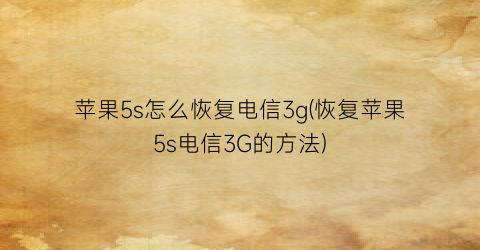 苹果5s怎么恢复电信3g(恢复苹果5s电信3G的方法)